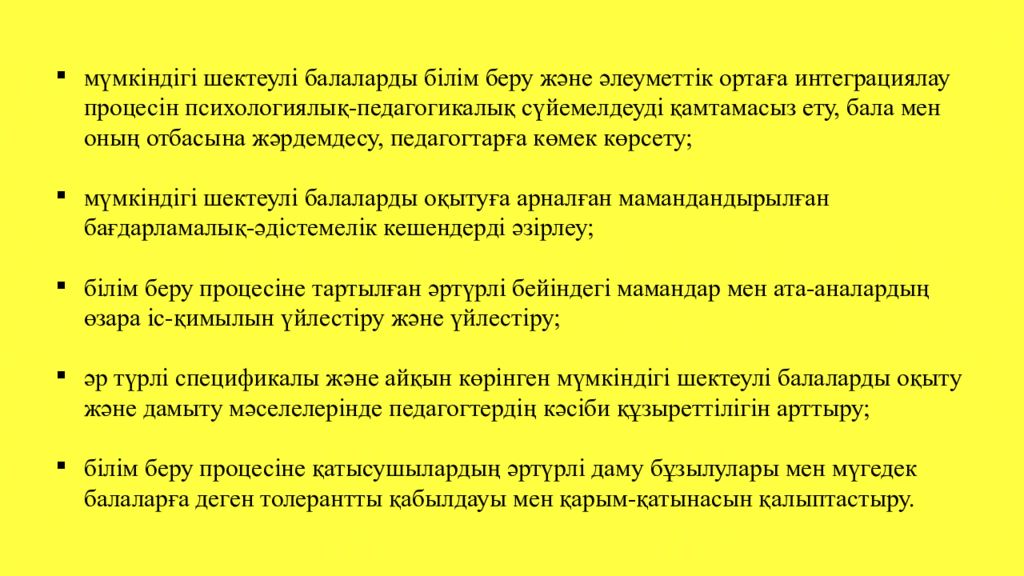 ▪ мүмкіндігі шектеулі балаларды білім беру және әлеуметтік ортаға интеграциялау процесін психологиялық-педагогикалық сүйемелдеуді қамтамасыз ету, бала мен оның отбасына жәрдемдесу, педагогтарға көмек көрсету;

▪ мүмкіндігі шектеулі балаларды оқытуға арналған мамандандырылған бағдарламалық-әдістемелік кешендерді әзірлеу;

▪ білім беру процесіне тартылған әртүрлі бейіндегі мамандар мен ата-аналардың өзара іс-қимылын үйлестіру және үйлестіру;

▪ әр түрлі спецификалы және айқын көрінген мүмкіндігі шектеулі балаларды оқыту және дамыту мәселелерінде педагогтердің кәсіби құзыреттілігін арттыру;

▪ білім беру процесіне қатысушылардың әртүрлі даму бұзылулары мен мүгедек балаларға деген толерантты қабылдауы мен қарым-қатынасын қалыптастыру.